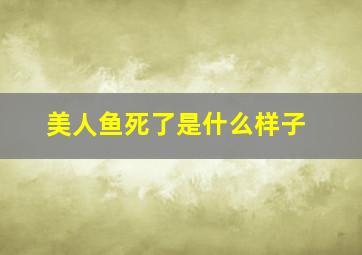 美人鱼死了是什么样子